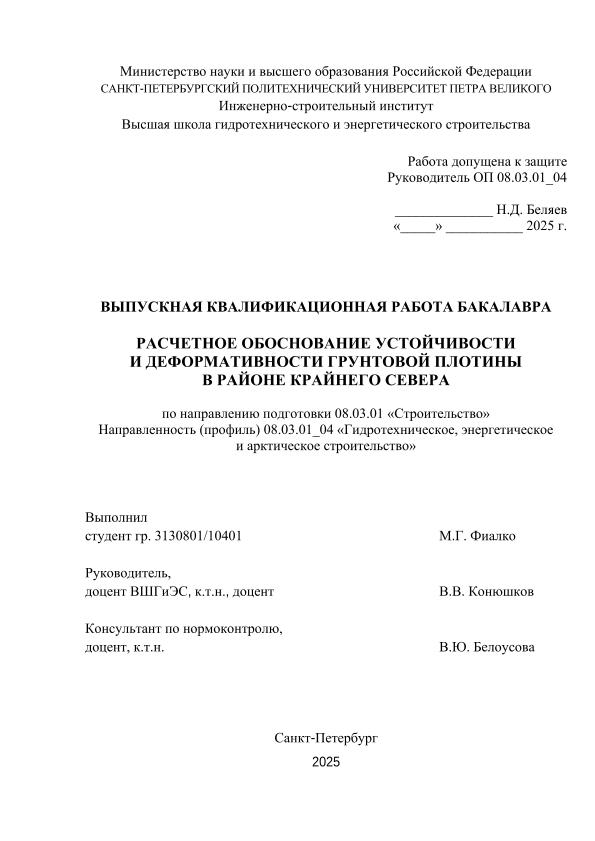 Министерство науки и высшего образования Российской Федерации
САНКТ-ПЕТЕРБУРГСКИЙ ПОЛИТЕХНИЧЕСКИЙ УНИВЕРСИТЕТ ПЕТРА ВЕЛИКОГО
Инженерно-строительный институт
Высшая школа гидротехнического и энергетического строительства

Работа допущена к защите
Руководитель ОП 08.03.01_04

______________ Н.Д. Беляев
«_____» ___________ 2025 г.

ВЫПУСКНАЯ КВАЛИФИКАЦИОННАЯ РАБОТА БАКАЛАВРА

РАСЧЕТНОЕ ОБОСНОВАНИЕ УСТОЙЧИВОСТИ
И ДЕФОРМАТИВНОСТИ ГРУНТОВОЙ ПЛОТИНЫ
В РАЙОНЕ КРАЙНЕГО СЕВЕРА

по направлению подготовки 08.03.01 «Строительство»
Направленность (профиль) 08.03.01_04 «Гидротехническое, энергетическое и арктическое строительство»

Выполнил
студент гр. 3130801/10401 М.Г. Фиалко

Руководитель,
доцент ВШГиЭС, к.т.н., доцент В.В. Конюшков

Консультант по нормоконтролю,
доцент, к.т.н. В.Ю. Белоусова

Санкт-Петербург
2025